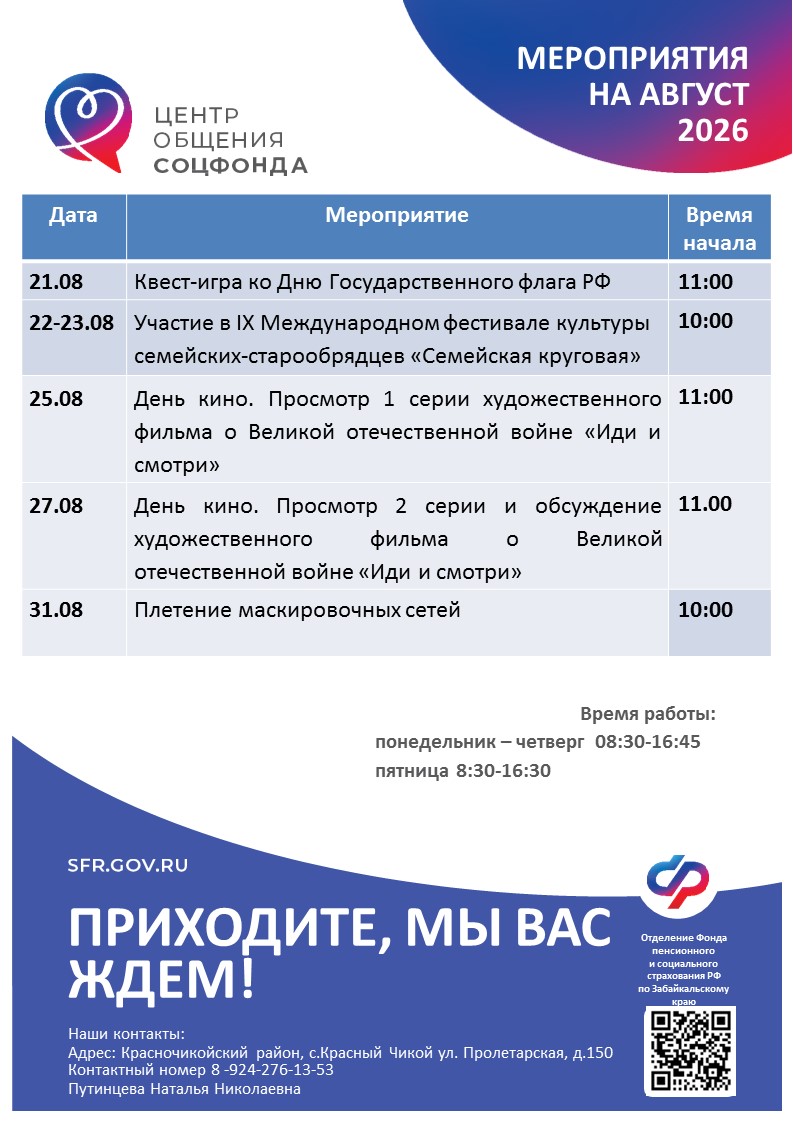 ЦЕНТР
ОБЩЕНИЯ
СОЦФОНДА

МЕРОПРИЯТИЯ
НА АВГУСТ
2026

| Дата | Мероприятие | Время начала |
|---|---|---|
| 21.08 | Квест-игра ко Дню Государственного флага РФ | 11:00 |
| 22-23.08 | Участие в IX Международном фестивале культуры семейских-старообрядцев «Семейская круговая» | 10:00 |
| 25.08 | День кино. Просмотр 1 серии художественного фильма о Великой отечественной войне «Иди и смотри» | 11:00 |
| 27.08 | День кино. Просмотр 2 серии и обсуждение художественного фильма о Великой отечественной войне «Иди и смотри» | 11.00 |
| 31.08 | Плетение маскировочных сетей | 10:00 |

Время работы:
понедельник – четверг 08:30-16:45
пятница 8:30-16:30

SFR.GOV.RU

ПРИХОДИТЕ, МЫ ВАС ЖДЕМ!

Наши контакты:
Адрес: Красночикойский район, с.Красный Чикой ул. Пролетарская, д.150
Контактный номер 8 -924-276-13-53
Путинцева Наталья Николаевна

Отделение Фонда
пенсионного
и социального
страхования РФ
по Забайкальскому
краю